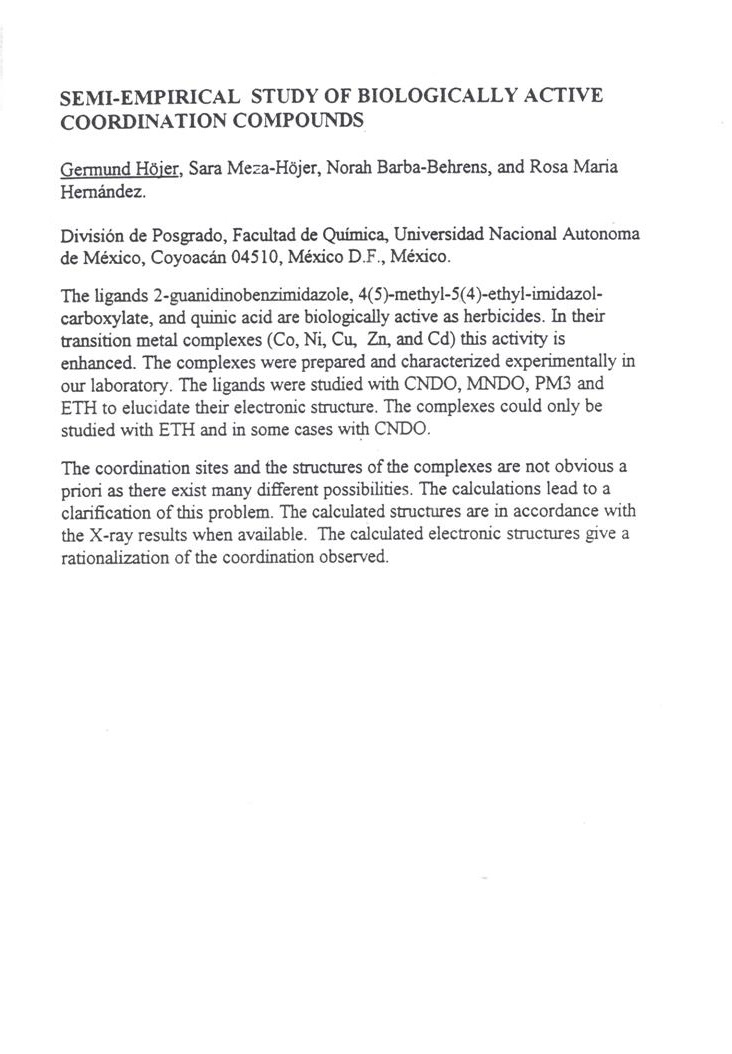 SEMI-EMPIRICAL STUDY OF BIOLOGICALLY ACTIVE COORDINATION COMPOUNDS

Germund Höjer, Sara Meza-Höjer, Norah Barba-Behrens, and Rosa Maria Hernández.

División de Posgrado, Facultad de Química, Universidad Nacional Autonoma de México, Coyoacán 04510, México D.F., México.

The ligands 2-guanidinobenzimidazole, 4(5)-methyl-5(4)-ethyl-imidazol-carboxylate, and quinic acid are biologically active as herbicides. In their transition metal complexes (Co, Ni, Cu, Zn, and Cd) this activity is enhanced. The complexes were prepared and characterized experimentally in our laboratory. The ligands were studied with CNDO, MNDO, PM3 and ETH to elucidate their electronic structure. The complexes could only be studied with ETH and in some cases with CNDO.

The coordination sites and the structures of the complexes are not obvious a priori as there exist many different possibilities. The calculations lead to a clarification of this problem. The calculated structures are in accordance with the X-ray results when available. The calculated electronic structures give a rationalization of the coordination observed.